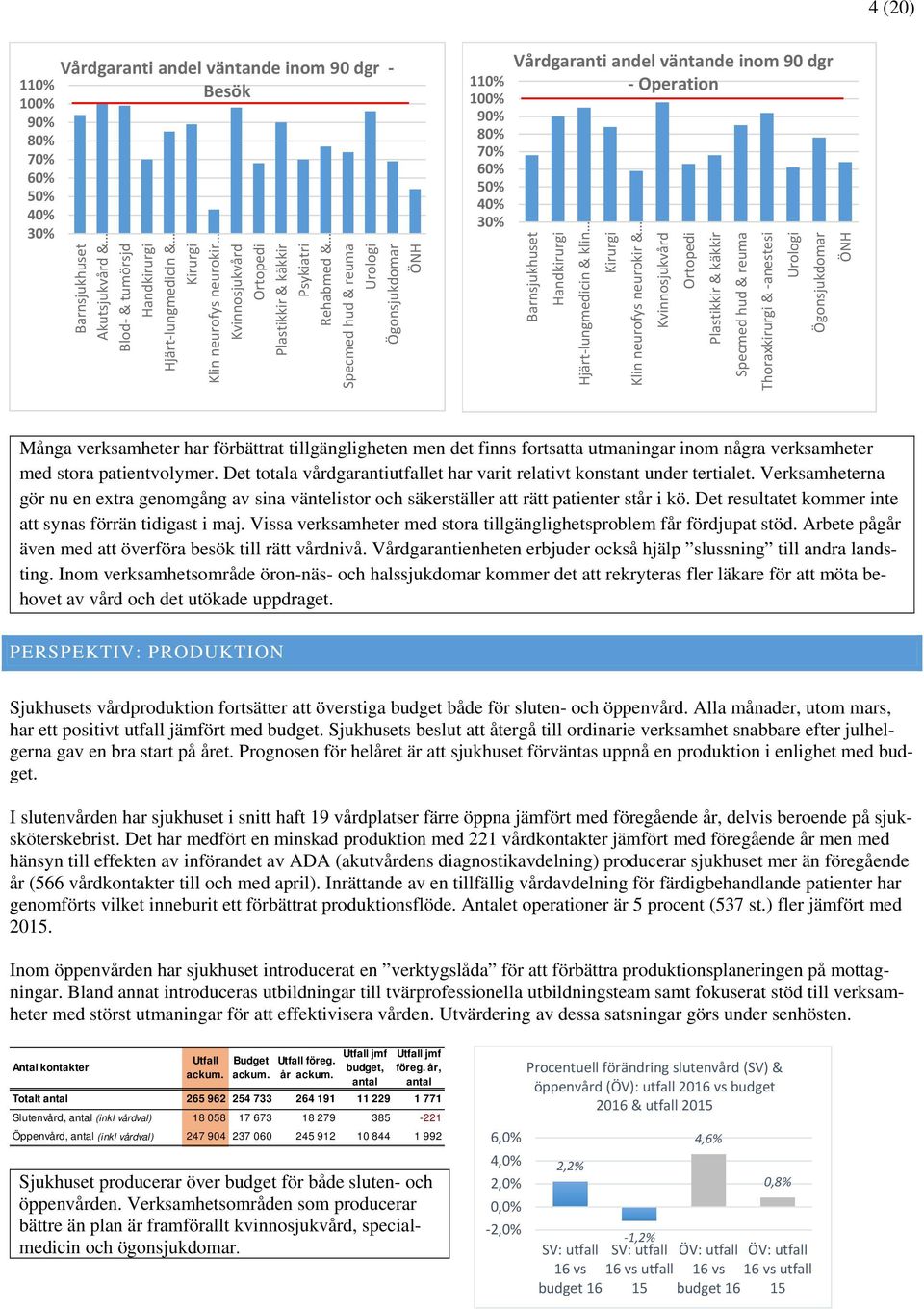 4 (20)

Vårdgaranti andel väntande inom 90 dgr - Besök

110%
100%
90%
80%
70%
60%
50%
40%
30%

Barnsjukhuset
Akutsjukvård &...
Blod- & tumörsjd
Handkirurgi
Hjärt-lungmedicin &...
Kirurgi
Klin neurofys neurokir...
Kvinnosjukvård
Ortopedi
Plastikkir & käkkir
Psykiatri
Rehabmed &...
Specmed hud & reuma
Urologi
Ögonsjukdomar
ÖNH

Vårdgaranti andel väntande inom 90 dgr - Operation

110%
100%
90%
80%
70%
60%
50%
40%
30%

Barnsjukhuset
Handkirurgi
Hjärt-lungmedicin & klin...
Kirurgi
Klin neurofys neurokir &...
Kvinnosjukvård
Ortopedi
Plastikkir & käkkir
Specmed hud & reuma
Thoraxkirurgi & -anestesi
Urologi
Ögonsjukdomar
ÖNH

Många verksamheter har förbättrat tillgängligheten men det finns fortsatta utmaningar inom några verksamheter med stora patientvolymer. Det totala vårdgarantiutfallet har varit relativt konstant under tertialet. Verksamheterna gör nu en extra genomgång av sina väntelistor och säkerställer att rätt patienter står i kö. Det resultatet kommer inte att synas förrän tidigast i maj. Vissa verksamheter med stora tillgänglighetsproblem får fördjupat stöd. Arbete pågår även med att överföra besök till rätt vårdnivå. Vårdgarantienheten erbjuder också hjälp ”slussning” till andra landsting. Inom verksamhetsområde öron-näs- och halssjukdomar kommer det att rekryteras fler läkare för att möta behovet av vård och det utökade uppdraget.

PERSPEKTIV: PRODUKTION

Sjukhusets vårdproduktion fortsätter att överstiga budget både för sluten- och öppenvård. Alla månader, utom mars, har ett positivt utfall jämfört med budget. Sjukhusets beslut att återgå till ordinarie verksamhet snabbare efter julhelgerna gav en bra start på året. Prognosen för helåret är att sjukhuset förväntas uppnå en produktion i enlighet med budget.

I slutenvården har sjukhuset i snitt haft 19 vårdplatser färre öppna jämfört med föregående år, delvis beroende på sjuksköterskebrist. Det har medfört en minskad produktion med 221 vårdkontakter jämfört med föregående år men med hänsyn till effekten av införandet av ADA (akutvårdens diagnostikavdelning) producerar sjukhuset mer än föregående år (566 vårdkontakter till och med april). Inrättande av en tillfällig vårdavdelning för färdigbehandlande patienter har genomförts vilket inneburit ett förbättrat produktionsflöde. Antalet operationer är 5 procent (537 st.) fler jämfört med 2015.

Inom öppenvården har sjukhuset introducerat en ”verktygslåda” för att förbättra produktionsplaneringen på mottagningar. Bland annat introduceras utbildningar till tvärprofessionella utbildningsteam samt fokuserat stöd till verksamheter med störst utmaningar för att effektivisera vården. Utvärdering av dessa satsningar görs under senhösten.

| Antal kontakter | Utfall ackum. | Budget ackum. | Utfall föreg. år ackum. | Utfall jmf budget, antal | Utfall jmf föreg. år, antal |
|---|---|---|---|---|---|
| Totalt antal | 265 962 | 254 733 | 264 191 | 11 229 | 1 771 |
| Slutenvård, antal (inkl vårdval) | 18 058 | 17 673 | 18 279 | 385 | -221 |
| Öppenvård, antal (inkl vårdval) | 247 904 | 237 060 | 245 912 | 10 844 | 1 992 |

Sjukhuset producerar över budget för både sluten- och öppenvården. Verksamhetsområden som producerar bättre än plan är framförallt kvinnosjukvård, specialmedicin och ögonsjukdomar.

Procentuell förändring slutenvård (SV) & öppenvård (ÖV): utfall 2016 vs budget 2016 & utfall 2015

6,0%
4,0%
2,0%
0,0%
-2,0%

2,2%
-1,2%
4,6%
0,8%

SV: utfall 16 vs budget 16
SV: utfall 16 vs utfall 15
ÖV: utfall 16 vs budget 16
ÖV: utfall 16 vs utfall 15